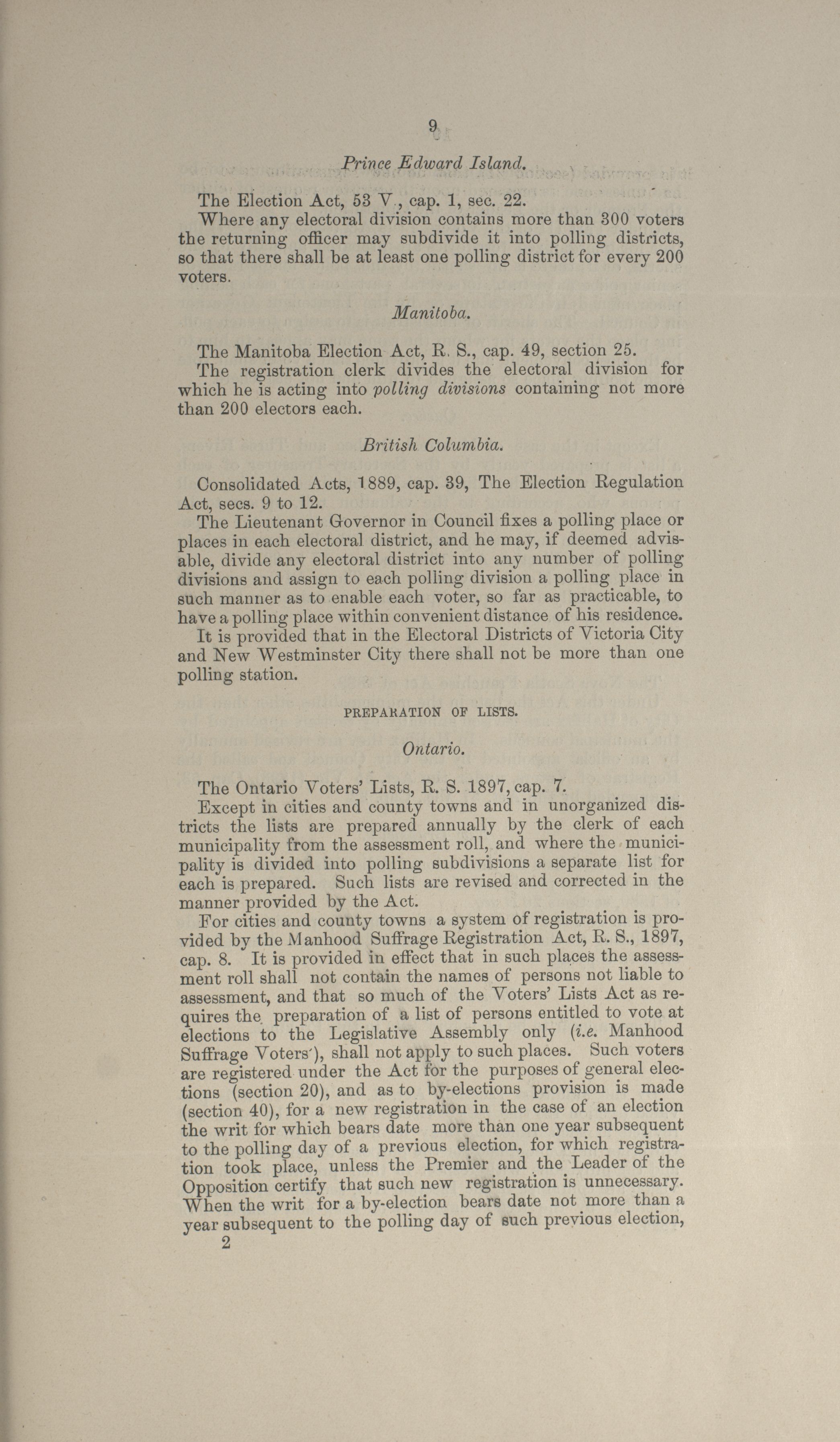 9

Prince Edward Island.

The Election Act, 53 V., cap. 1, sec. 22.

Where any electoral division contains more than 300 voters the returning officer may subdivide it into polling districts, so that there shall be at least one polling district for every 200 voters.

Manitoba.

The Manitoba Election Act, R. S., cap. 49, section 25.

The registration clerk divides the electoral division for which he is acting into polling divisions containing not more than 200 electors each.

British Columbia.

Consolidated Acts, 1889, cap. 39, The Election Regulation Act, secs. 9 to 12.

The Lieutenant Governor in Council fixes a polling place or places in each electoral district, and he may, if deemed advisable, divide any electoral district into any number of polling divisions and assign to each polling division a polling place in such manner as to enable each voter, so far as practicable, to have a polling place within convenient distance of his residence.

It is provided that in the Electoral Districts of Victoria City and New Westminster City there shall not be more than one polling station.

PREPARATION OF LISTS.

Ontario.

The Ontario Voters' Lists, R. S. 1897, cap. 7.

Except in cities and county towns and in unorganized districts the lists are prepared annually by the clerk of each municipality from the assessment roll, and where the municipality is divided into polling subdivisions a separate list for each is prepared. Such lists are revised and corrected in the manner provided by the Act.

For cities and county towns a system of registration is provided by the Manhood Suffrage Registration Act, R. S., 1897, cap. 8. It is provided in effect that in such places the assessment roll shall not contain the names of persons not liable to assessment, and that so much of the Voters' Lists Act as requires the preparation of a list of persons entitled to vote at elections to the Legislative Assembly only (i.e. Manhood Suffrage Voters'), shall not apply to such places. Such voters are registered under the Act for the purposes of general elections (section 20), and as to by-elections provision is made (section 40), for a new registration in the case of an election the writ for which bears date more than one year subsequent to the polling day of a previous election, for which registration took place, unless the Premier and the Leader of the Opposition certify that such new registration is unnecessary. When the writ for a by-election bears date not more than a year subsequent to the polling day of such previous election,

2